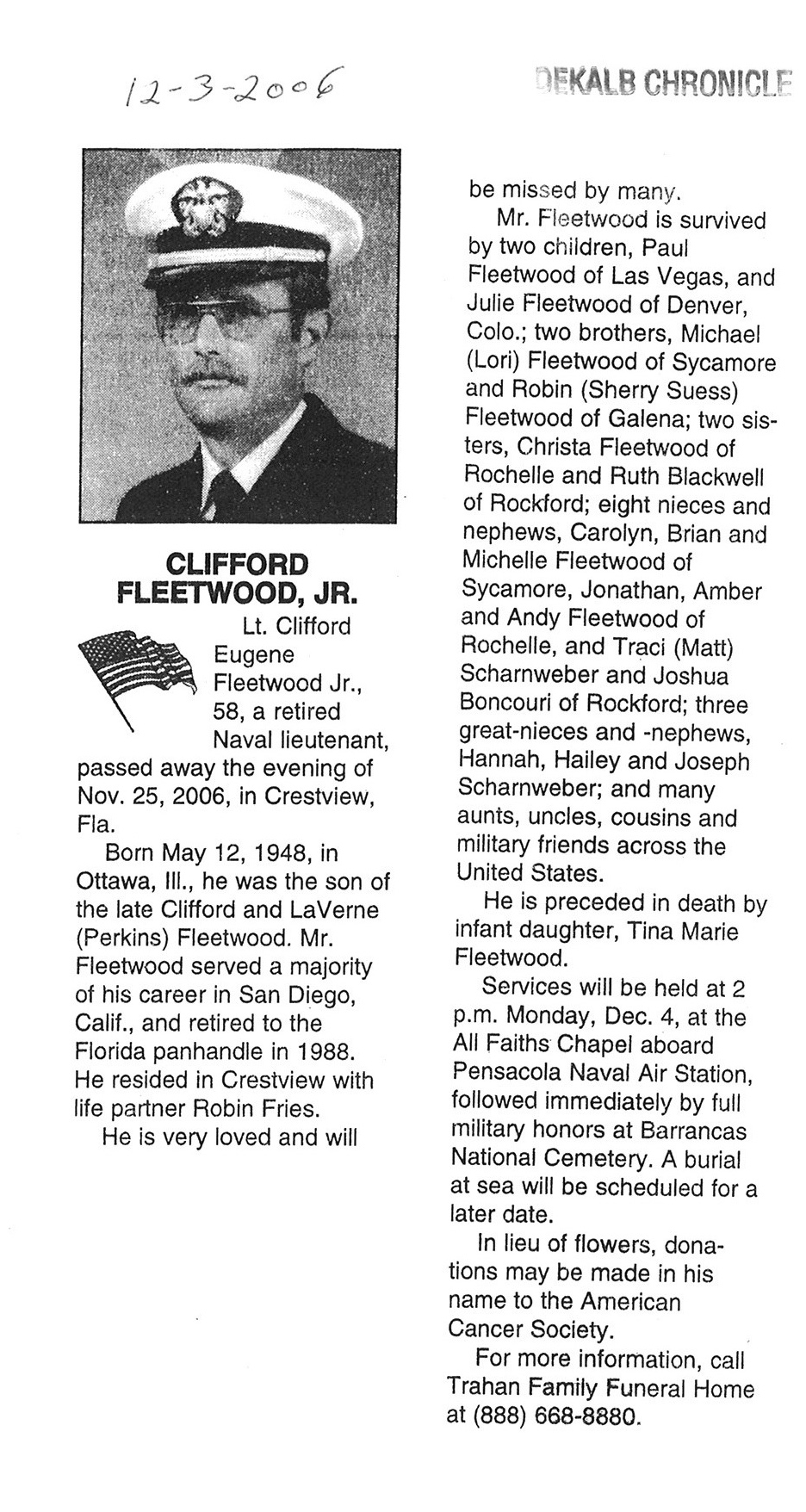 12-3-2006

DEKALB CHRONICLE

CLIFFORD FLEETWOOD, JR.

Lt. Clifford Eugene Fleetwood Jr., 58, a retired Naval lieutenant, passed away the evening of Nov. 25, 2006, in Crestview, Fla.

Born May 12, 1948, in Ottawa, Ill., he was the son of the late Clifford and LaVerne (Perkins) Fleetwood. Mr. Fleetwood served a majority of his career in San Diego, Calif., and retired to the Florida panhandle in 1988. He resided in Crestview with life partner Robin Fries.

He is very loved and will be missed by many.

Mr. Fleetwood is survived by two children, Paul Fleetwood of Las Vegas, and Julie Fleetwood of Denver, Colo.; two brothers, Michael (Lori) Fleetwood of Sycamore and Robin (Sherry Suess) Fleetwood of Galena; two sisters, Christa Fleetwood of Rochelle and Ruth Blackwell of Rockford; eight nieces and nephews, Carolyn, Brian and Michelle Fleetwood of Sycamore, Jonathan, Amber and Andy Fleetwood of Rochelle, and Traci (Matt) Scharnweber and Joshua Boncouri of Rockford; three great-nieces and -nephews, Hannah, Hailey and Joseph Scharnweber; and many aunts, uncles, cousins and military friends across the United States.

He is preceded in death by infant daughter, Tina Marie Fleetwood.

Services will be held at 2 p.m. Monday, Dec. 4, at the All Faiths Chapel aboard Pensacola Naval Air Station, followed immediately by full military honors at Barrancas National Cemetery. A burial at sea will be scheduled for a later date.

In lieu of flowers, donations may be made in his name to the American Cancer Society.

For more information, call Trahan Family Funeral Home at (888) 668-8880.